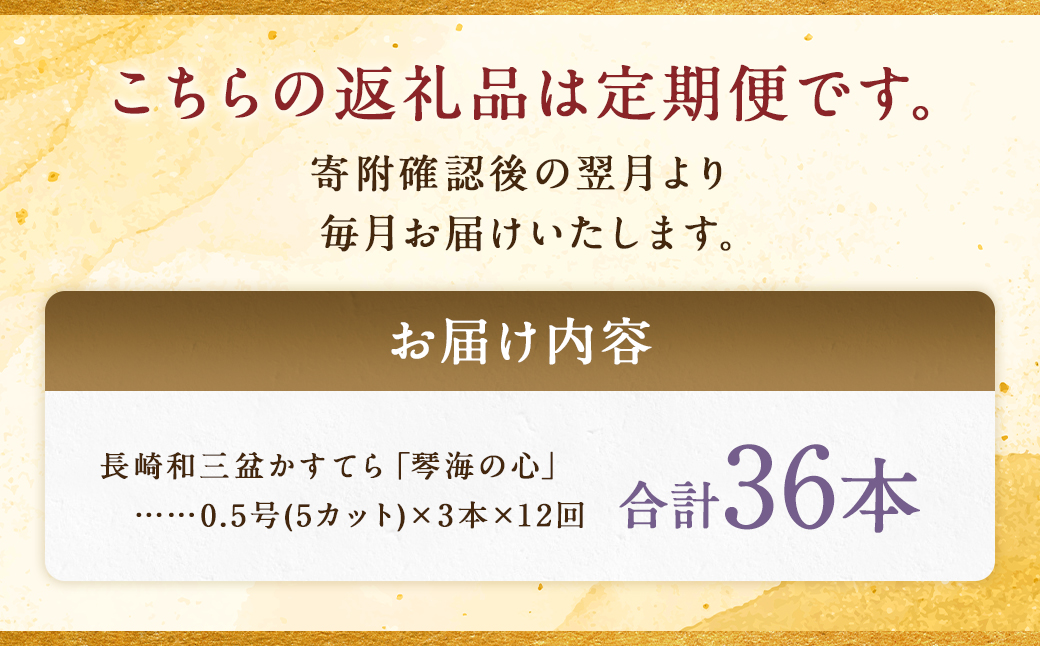 こちらの返礼品は定期便です。

寄附確認後の翌月より
毎月お届けいたします。

お届け内容

長崎和三盆かすてら「琴海の心」
……0.5号(5カット)×3本×12回

合計36本